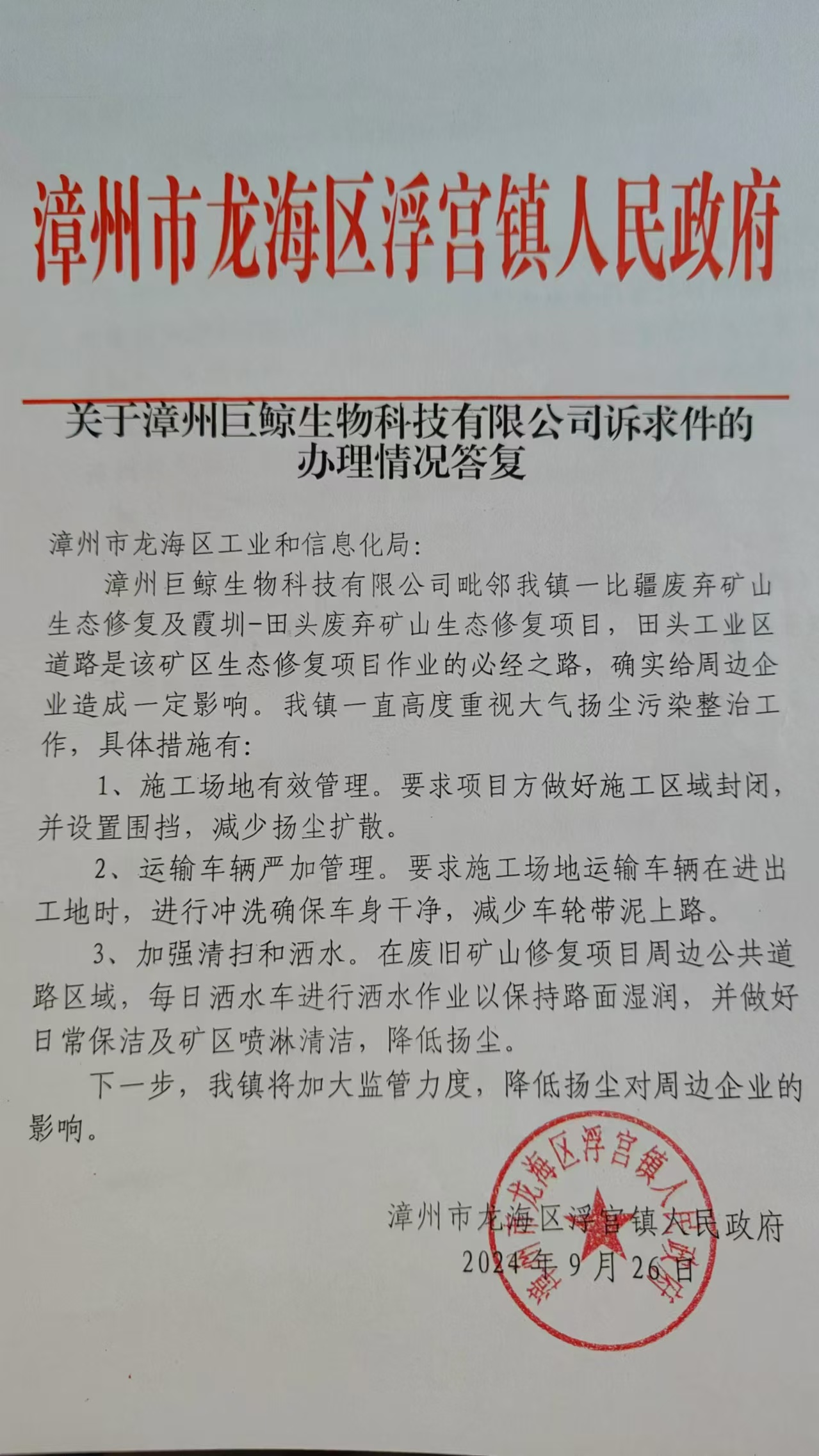 漳州市龙海区浮宫镇人民政府

关于漳州巨鲸生物科技有限公司诉求件的办理情况答复

漳州市龙海区工业和信息化局：

漳州巨鲸生物科技有限公司毗邻我镇一比疆废弃矿山生态修复及霞圳-田头废弃矿山生态修复项目，田头工业区道路是该矿区生态修复项目作业的必经之路，确实给周边企业造成一定影响。我镇一直高度重视大气扬尘污染整治工作，具体措施有：

1、施工场地有效管理。要求项目方做好施工区域封闭，并设置围挡，减少扬尘扩散。

2、运输车辆严加管理。要求施工场地运输车辆在进出工地时，进行冲洗确保车身干净，减少车轮带泥上路。

3、加强清扫和洒水。在废旧矿山修复项目周边公共道路区域，每日洒水车进行洒水作业以保持路面湿润，并做好日常保洁及矿区喷淋清洁，降低扬尘。

下一步，我镇将加大监管力度，降低扬尘对周边企业的影响。

漳州市龙海区浮宫镇人民政府
2024年9月26日

漳州市龙海区浮宫镇人民政府